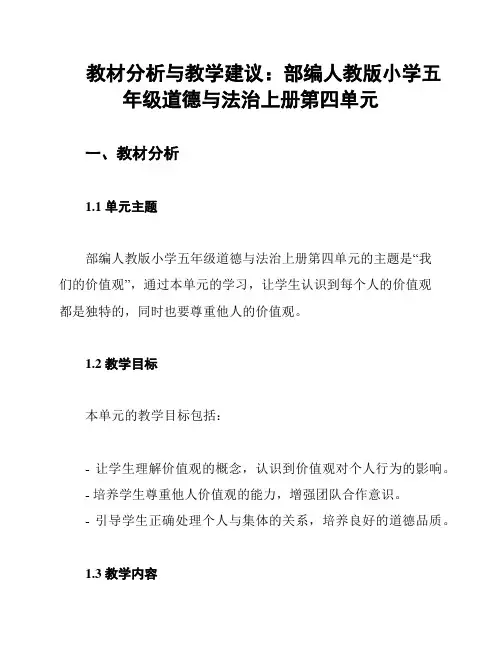 教材分析与教学建议：部编人教版小学五年级道德与法治上册第四单元

一、教材分析

1.1 单元主题

部编人教版小学五年级道德与法治上册第四单元的主题是“我们的价值观”，通过本单元的学习，让学生认识到每个人的价值观都是独特的，同时也要尊重他人的价值观。

1.2 教学目标

本单元的教学目标包括：

- 让学生理解价值观的概念，认识到价值观对个人行为的影响。
- 培养学生尊重他人价值观的能力，增强团队合作意识。
- 引导学生正确处理个人与集体的关系，培养良好的道德品质。

1.3 教学内容